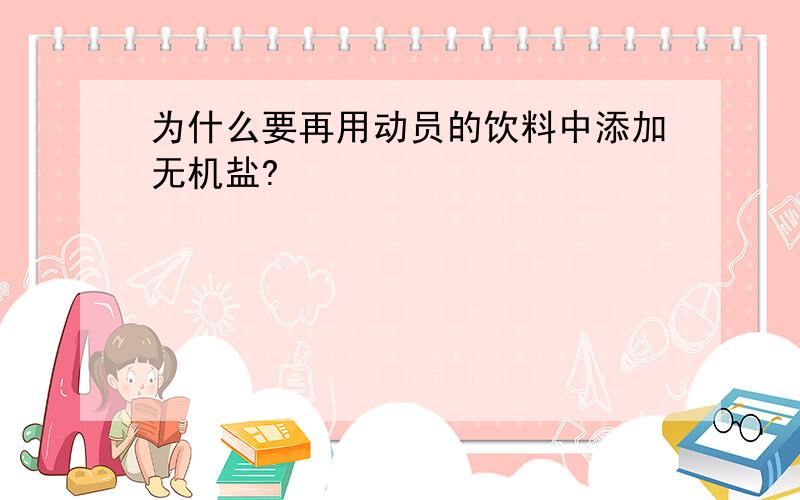 为什么要再用动员的饮料中添加无机盐?